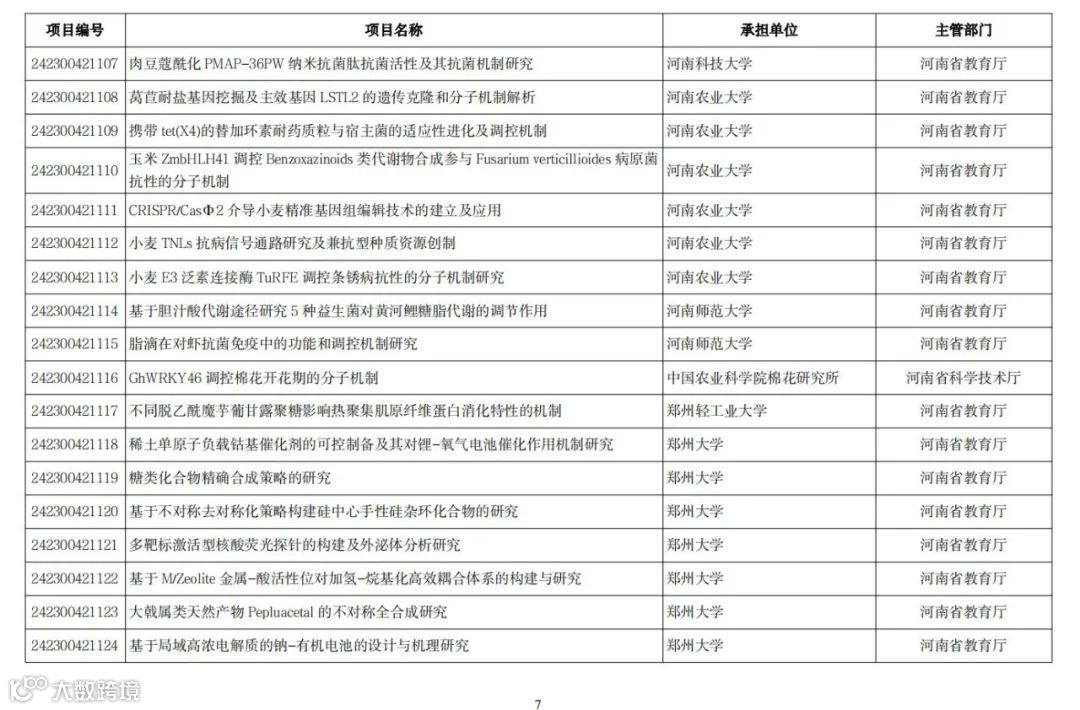 | 项目编号 | 项目名称 | 承担单位 | 主管部门 |
|---|---|---|---|
| 242300421107 | 肉豆蔻酰化 PMAP-36PW 纳米抗菌肽抗菌活性及其抗菌机制研究 | 河南科技大学 | 河南省教育厅 |
| 242300421108 | 莴苣耐盐基因挖掘及主效基因 LSTL2 的遗传克隆和分子机制解析 | 河南农业大学 | 河南省教育厅 |
| 242300421109 | 携带 tet(X4)的替加环素耐药质粒与宿主菌的适应性进化及调控机制 | 河南农业大学 | 河南省教育厅 |
| 242300421110 | 玉米 ZmbHLH41 调控 Benzoxazinoids 类代谢物合成参与 Fusarium verticillioides 病原菌抗性的分子机制 | 河南农业大学 | 河南省教育厅 |
| 242300421111 | CRISPR/CasΦ2 介导小麦精准基因组编辑技术的建立及应用 | 河南农业大学 | 河南省教育厅 |
| 242300421112 | 小麦 TNLs 抗病信号通路研究及兼抗型种质资源创制 | 河南农业大学 | 河南省教育厅 |
| 242300421113 | 小麦 E3 泛素连接酶 TuRFE 调控条锈病抗性的分子机制研究 | 河南农业大学 | 河南省教育厅 |
| 242300421114 | 基于胆汁酸代谢途径研究 5 种益生菌对黄河鲤糖脂代谢的调节作用 | 河南师范大学 | 河南省教育厅 |
| 242300421115 | 脂滴在对虾抗菌免疫中的功能和调控机制研究 | 河南师范大学 | 河南省教育厅 |
| 242300421116 | GhWRKY46 调控棉花开花期的分子机制 | 中国农业科学院棉花研究所 | 河南省科学技术厅 |
| 242300421117 | 不同脱乙酰魔芋葡甘露聚糖影响热聚集肌原纤维蛋白消化特性的机制 | 郑州轻工业大学 | 河南省教育厅 |
| 242300421118 | 稀土单原子负载钴基催化剂的可控制备及其对锂-氧气电池催化作用机制研究 | 郑州大学 | 河南省教育厅 |
| 242300421119 | 糖类化合物精确合成策略的研究 | 郑州大学 | 河南省教育厅 |
| 242300421120 | 基于不对称去对称化策略构建硅中心手性硅杂环化合物的研究 | 郑州大学 | 河南省教育厅 |
| 242300421121 | 多靶标激活型核酸荧光探针的构建及外泌体分析研究 | 郑州大学 | 河南省教育厅 |
| 242300421122 | 基于 M/Zeolite 金属-酸活性位对加氢-烷基化高效耦合体系的构建与研究 | 郑州大学 | 河南省教育厅 |
| 242300421123 | 大戟属类天然产物 Pepluacetal 的不对称全合成研究 | 郑州大学 | 河南省教育厅 |
| 242300421124 | 基于局域高浓电解质的钠-有机电池的设计与机理研究 | 郑州大学 | 河南省教育厅 |

大数跨境

7